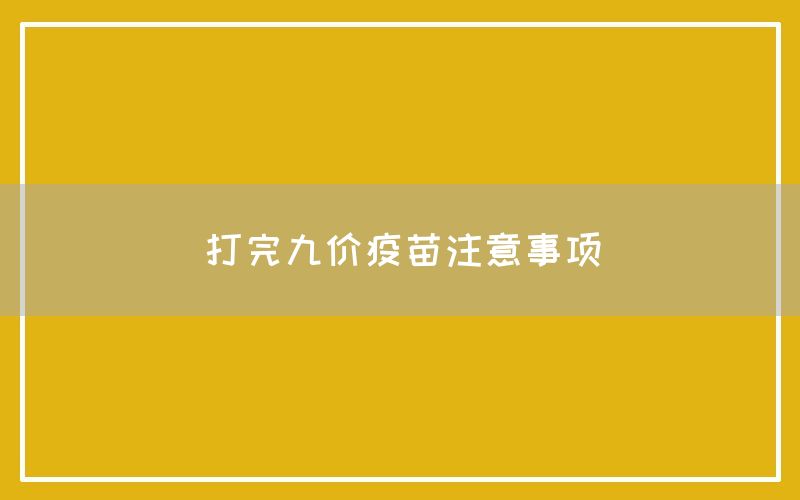 打完九价疫苗注意事项